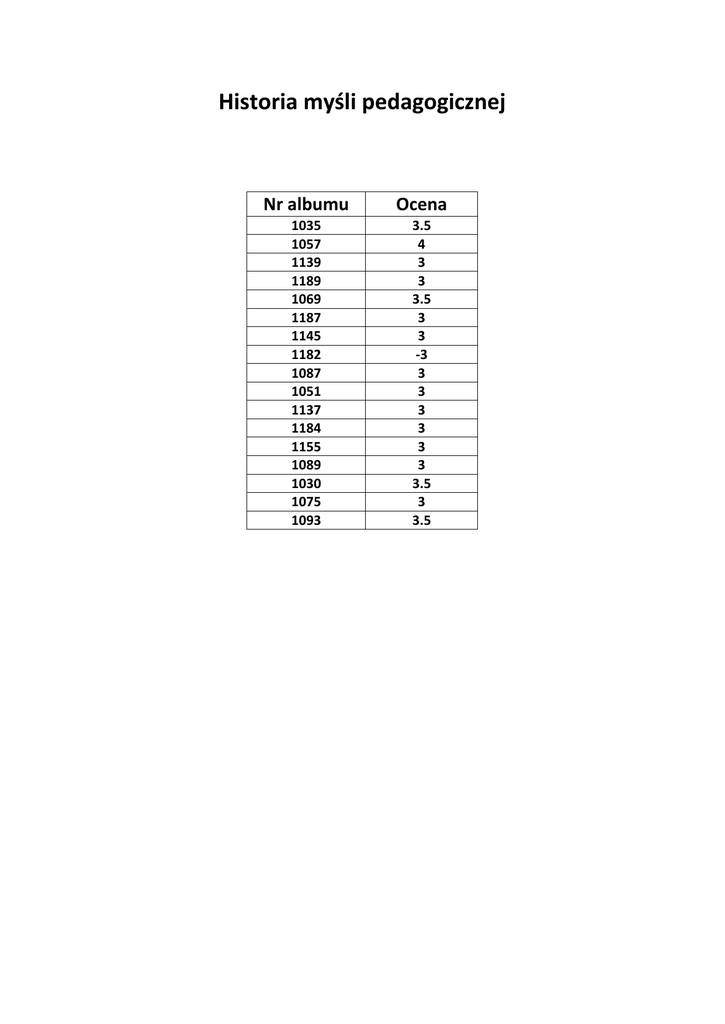 Historia myśli pedagogicznej

| Nr albumu | Ocena |
|---|---|
| 1035 | 3.5 |
| 1057 | 4 |
| 1139 | 3 |
| 1189 | 3 |
| 1069 | 3.5 |
| 1187 | 3 |
| 1145 | 3 |
| 1182 | -3 |
| 1087 | 3 |
| 1051 | 3 |
| 1137 | 3 |
| 1184 | 3 |
| 1155 | 3 |
| 1089 | 3 |
| 1030 | 3.5 |
| 1075 | 3 |
| 1093 | 3.5 |